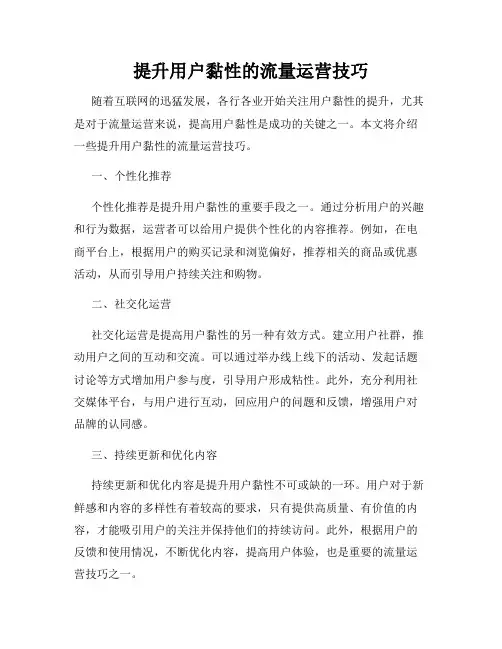 提升用户黏性的流量运营技巧

随着互联网的迅猛发展，各行各业开始关注用户黏性的提升，尤其是对于流量运营来说，提高用户黏性是成功的关键之一。本文将介绍一些提升用户黏性的流量运营技巧。

一、个性化推荐

个性化推荐是提升用户黏性的重要手段之一。通过分析用户的兴趣和行为数据，运营者可以给用户提供个性化的内容推荐。例如，在电商平台上，根据用户的购买记录和浏览偏好，推荐相关的商品或优惠活动，从而引导用户持续关注和购物。

二、社交化运营

社交化运营是提高用户黏性的另一种有效方式。建立用户社群，推动用户之间的互动和交流。可以通过举办线上线下的活动、发起话题讨论等方式增加用户参与度，引导用户形成粘性。此外，充分利用社交媒体平台，与用户进行互动，回应用户的问题和反馈，增强用户对品牌的认同感。

三、持续更新和优化内容

持续更新和优化内容是提升用户黏性不可或缺的一环。用户对于新鲜感和内容的多样性有着较高的要求，只有提供高质量、有价值的内容，才能吸引用户的关注并保持他们的持续访问。此外，根据用户的反馈和使用情况，不断优化内容，提高用户体验，也是重要的流量运营技巧之一。